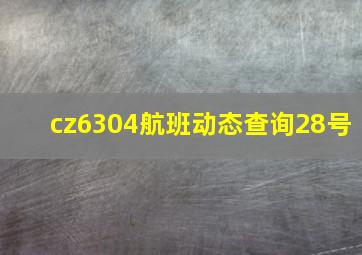 cz6304航班动态查询28号